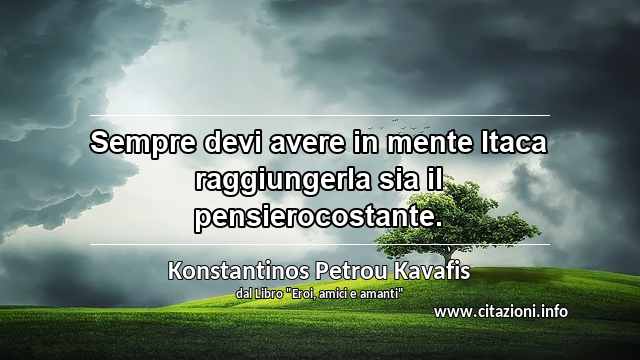 Sempre devi avere in mente Itaca raggiungerla sia il pensierocostante.

Konstantinos Petrou Kavafis
dal Libro "Eroi, amici e amanti"

www.citazioni.info